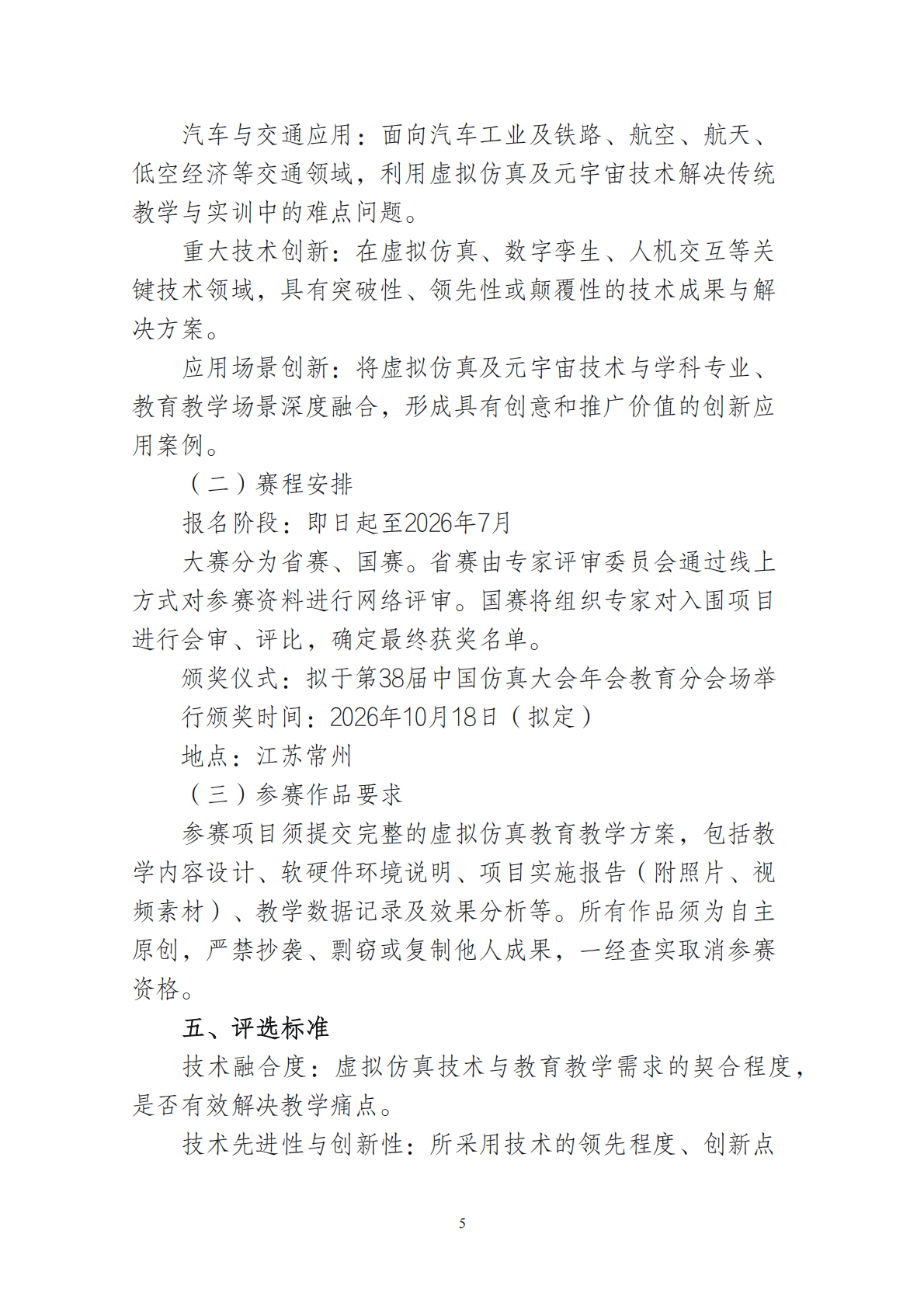 汽车与交通应用：面向汽车工业及铁路、航空、航天、低空经济等交通领域，利用虚拟仿真及元宇宙技术解决传统教学与实训中的难点问题。

重大技术创新：在虚拟仿真、数字孪生、人机交互等关键技术领域，具有突破性、领先性或颠覆性的技术成果与解决方案。

应用场景创新：将虚拟仿真及元宇宙技术与学科专业、教育教学场景深度融合，形成具有创意和推广价值的创新应用案例。

（二）赛程安排

报名阶段：即日起至2026年7月

大赛分为省赛、国赛。省赛由专家评审委员会通过线上方式对参赛资料进行网络评审。国赛将组织专家对入围项目进行会审、评比，确定最终获奖名单。

颁奖仪式：拟于第38届中国仿真大会年会教育分会场举行颁奖时间：2026年10月18日（拟定）

地点：江苏常州

（三）参赛作品要求

参赛项目须提交完整的虚拟仿真教育教学方案，包括教学内容设计、软硬件环境说明、项目实施报告（附照片、视频素材）、教学数据记录及效果分析等。所有作品须为自主原创，严禁抄袭、剽窃或复制他人成果，一经查实取消参赛资格。

五、评选标准

技术融合度：虚拟仿真技术与教育教学需求的契合程度，是否有效解决教学痛点。

技术先进性与创新性：所采用技术的领先程度、创新点

5